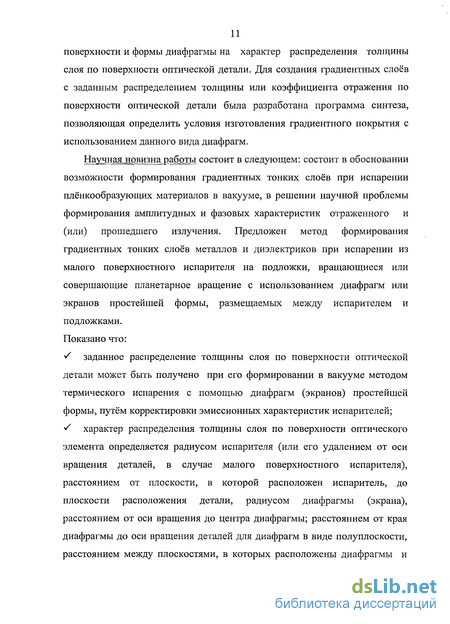 11

поверхности и формы диафрагмы на характер распределения толщины слоя по поверхности оптической детали. Для создания градиентных слоёв с заданным распределением толщины или коэффициента отражения по поверхности оптической детали была разработана программа синтеза, позволяющая определить условия изготовления градиентного покрытия с использованием данного вида диафрагм.

Научная новизна работы состоит в следующем: состоит в обосновании возможности формирования градиентных тонких слоёв при испарении плёнкообразующих материалов в вакууме, в решении научной проблемы формирования амплитудных и фазовых характеристик отраженного и (или) прошедшего излучения. Предложен метод формирования градиентных тонких слоёв металлов и диэлектриков при испарении из малого поверхностного испарителя на подложки, вращающиеся или совершающие планетарное вращение с использованием диафрагм или экранов простейшей формы, размещаемых между испарителем и подложками.

Показано что:

✓ заданное распределение толщины слоя по поверхности оптической детали может быть получено при его формировании в вакууме методом термического испарения с помощью диафрагм (экранов) простейшей формы, путём корректировки эмиссионных характеристик испарителей;

✓ характер распределения толщины слоя по поверхности оптического элемента определяется радиусом испарителя (или его удалением от оси вращения деталей, в случае малого поверхностного испарителя), расстоянием от плоскости, в которой расположен испаритель, до плоскости расположения детали, радиусом диафрагмы (экрана), расстоянием от оси вращения до центра диафрагмы; расстоянием от края диафрагмы до оси вращения деталей для диафрагм в виде полуплоскости, расстоянием между плоскостями, в которых расположены диафрагмы и

dsLib.net
библиотека диссертаций